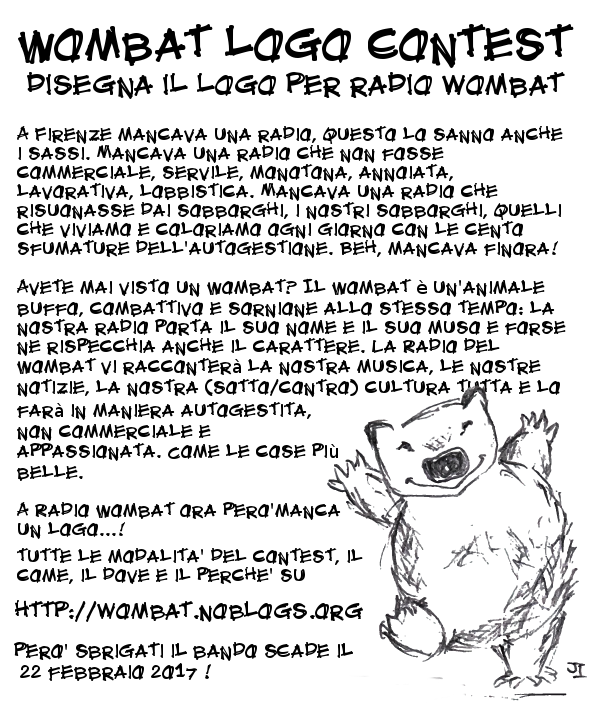 WOMBAT LOGO CONTEST
DISEGNA IL LOGO PER RADIO WOMBAT

A FIRENZE MANCAVA UNA RADIO, QUESTO LO SANNO ANCHE I SASSI. MANCAVA UNA RADIO CHE NON FOSSE COMMERCIALE, SERVILE, MONOTONA, ANNOIATA, LAVORATIVA, LOBBISTICA. MANCAVA UNA RADIO CHE RISUONASSE DAI SOBBORGHI, I NOSTRI SOBBORGHI, QUELLI CHE VIVIAMO E COLORIAMO OGNI GIORNO CON LE CENTO SFUMATURE DELL'AUTOGESTIONE. BEH, MANCAVA FINORA!

AVETE MAI VISTO UN WOMBAT? IL WOMBAT è UN'ANIMALE BUFFO, COMBATTIVO E SORNIONE ALLO STESSO TEMPO: LA NOSTRA RADIO PORTA IL SUO NOME E IL SUO MUSO E FORSE NE RISPECCHIA ANCHE IL CARATTERE. LA RADIO DEL WOMBAT VI RACCONTERà LA NOSTRA MUSICA, LE NOSTRE NOTIZIE, LA NOSTRA (SOTTO/CONTRO) CULTURA TUTTA E LO FARà IN MANIERA AUTOGESTITA, NON COMMERCIALE E APPASSIONATA. COME LE COSE PIù BELLE.

A RADIO WOMBAT ORA PERO'MANCA UN LOGO...!

TUTTE LE MODALITA' DEL CONTEST, IL COME, IL DOVE E IL PERCHE' SU

HTTP://WOMBAT.NOBLOGS.ORG

PERO' SBRIGATI IL BANDO SCADE IL 22 FEBBRAIO 2017 !

JI